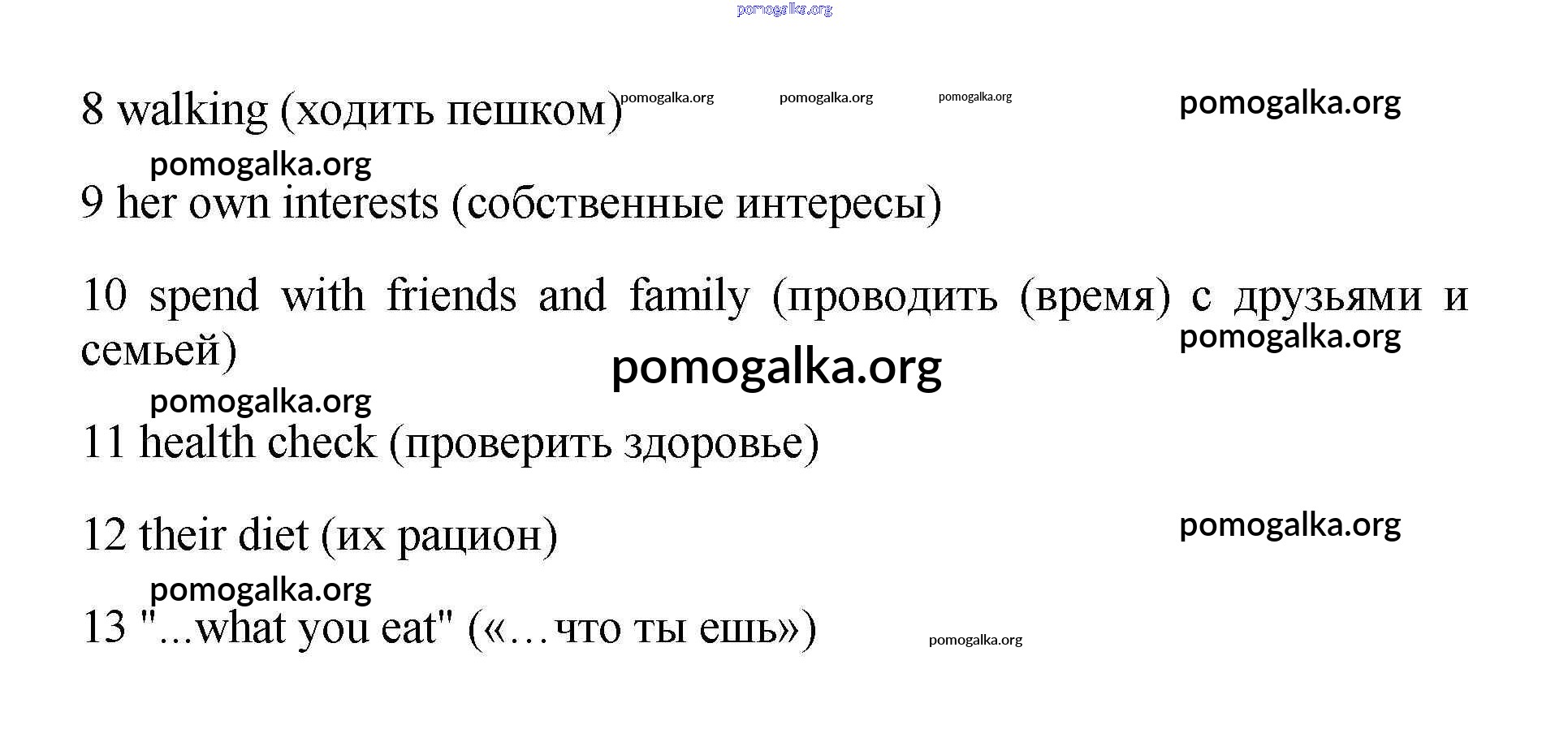 pomogalka.org

8 walking (ходить пешком) pomogalka.org pomogalka.org pomogalka.org pomogalka.org

pomogalka.org

9 her own interests (собственные интересы)

10 spend with friends and family (проводить (время) с друзьями и семьей) pomogalka.org

pomogalka.org

pomogalka.org

11 health check (проверить здоровье)

12 their diet (их рацион) pomogalka.org

pomogalka.org

13 "...what you eat" («…что ты ешь») pomogalka.org